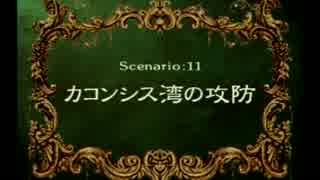 Scenario:11

カコンシス湾の攻防